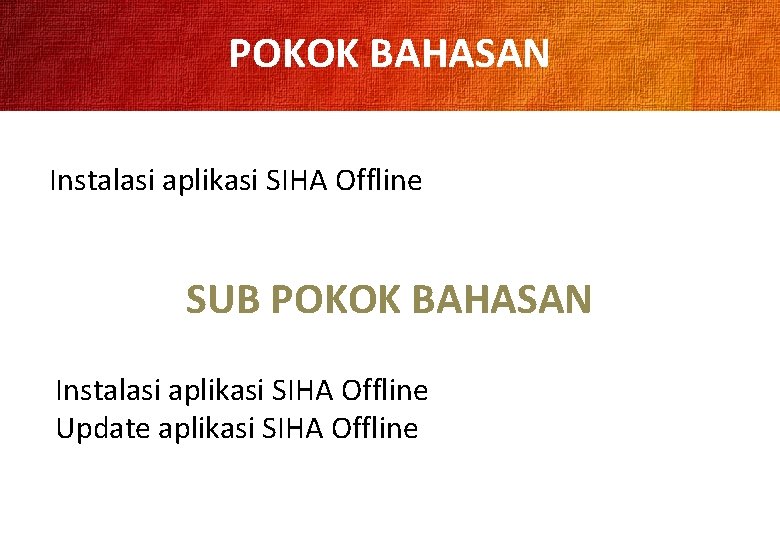 POKOK BAHASAN

Instalasi aplikasi SIHA Offline

SUB POKOK BAHASAN

Instalasi aplikasi SIHA Offline
Update aplikasi SIHA Offline